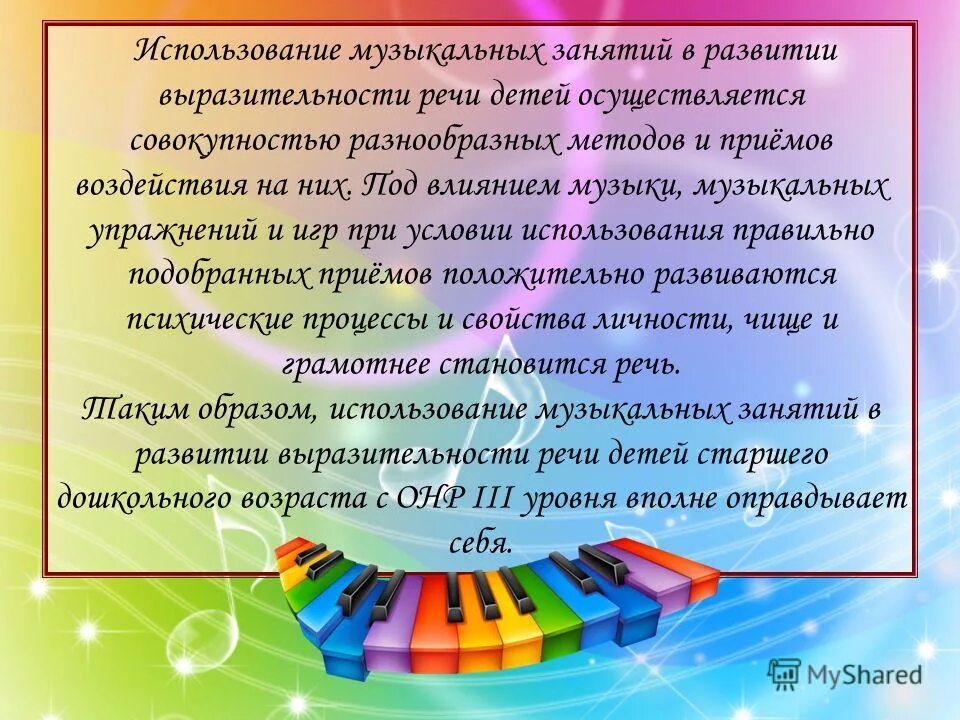 Использование музыкальных занятий в развитии выразительности речи детей осуществляется совокупностью разнообразных методов и приёмов воздействия на них. Под влиянием музыки, музыкальных упражнений и игр при условии использования правильно подобранных приёмов положительно развиваются психические процессы и свойства личности, чище и грамотнее становится речь.
Таким образом, использование музыкальных занятий в развитии выразительности речи детей старшего дошкольного возраста с ОНР III уровня вполне оправдывает себя.

MyShared